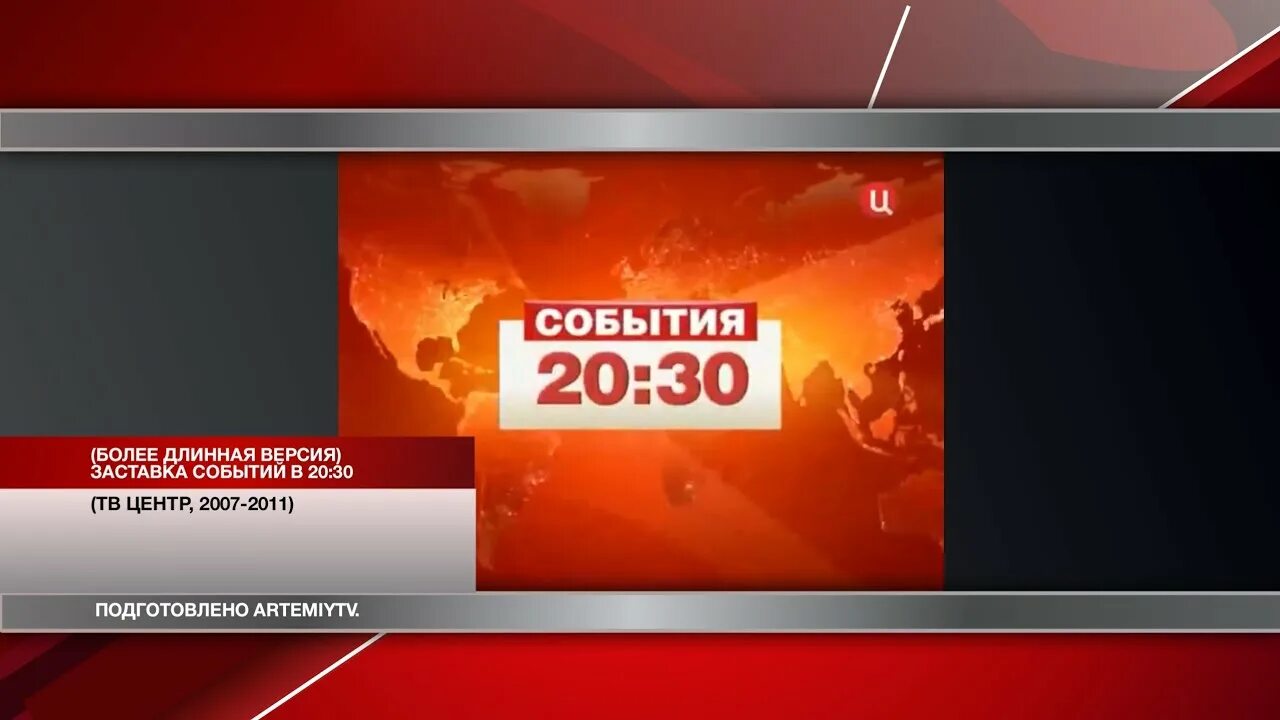 Ц

СОБЫТИЯ
20:30

(БОЛЕЕ ДЛИННАЯ ВЕРСИЯ)
ЗАСТАВКА СОБЫТИЙ В 20:30

(ТВ ЦЕНТР, 2007-2011)

ПОДГОТОВЛЕНО ARTEMIYTV.